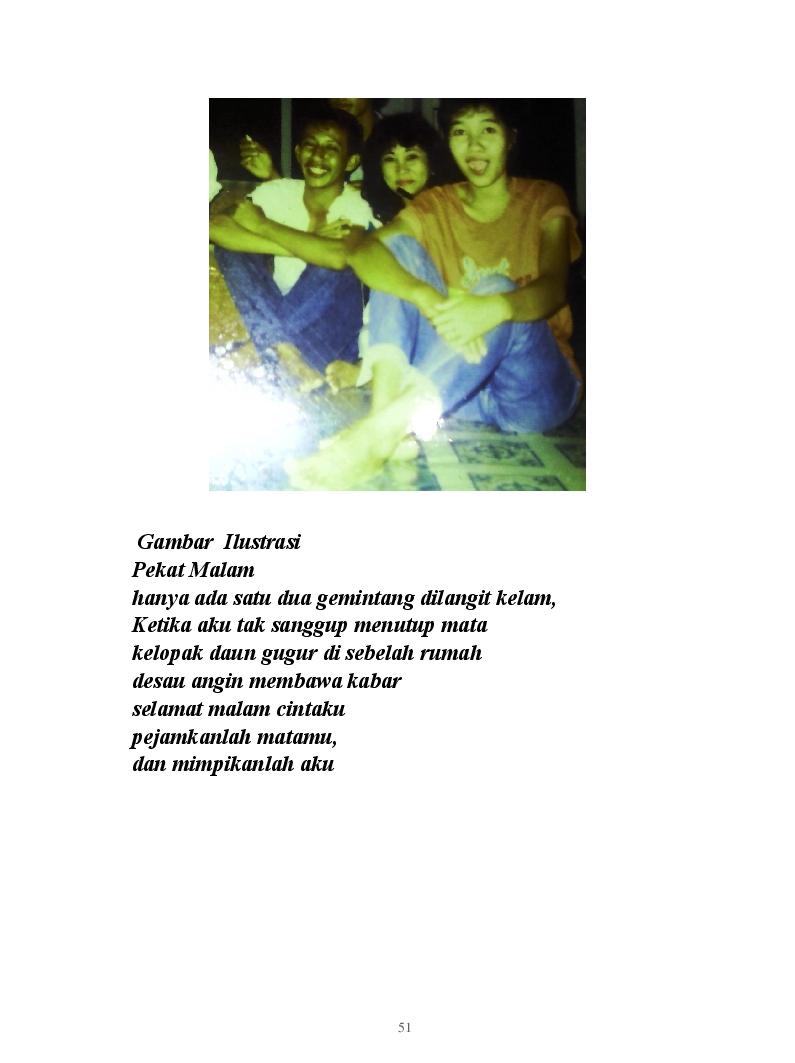 Gambar Ilustrasi

Pekat Malam
hanya ada satu dua gemintang dilangit kelam,
Ketika aku tak sanggup menutup mata
kelopak daun gugur di sebelah rumah
desau angin membawa kabar
selamat malam cintaku
pejamkanlah matamu,
dan mimpikanlah aku

51